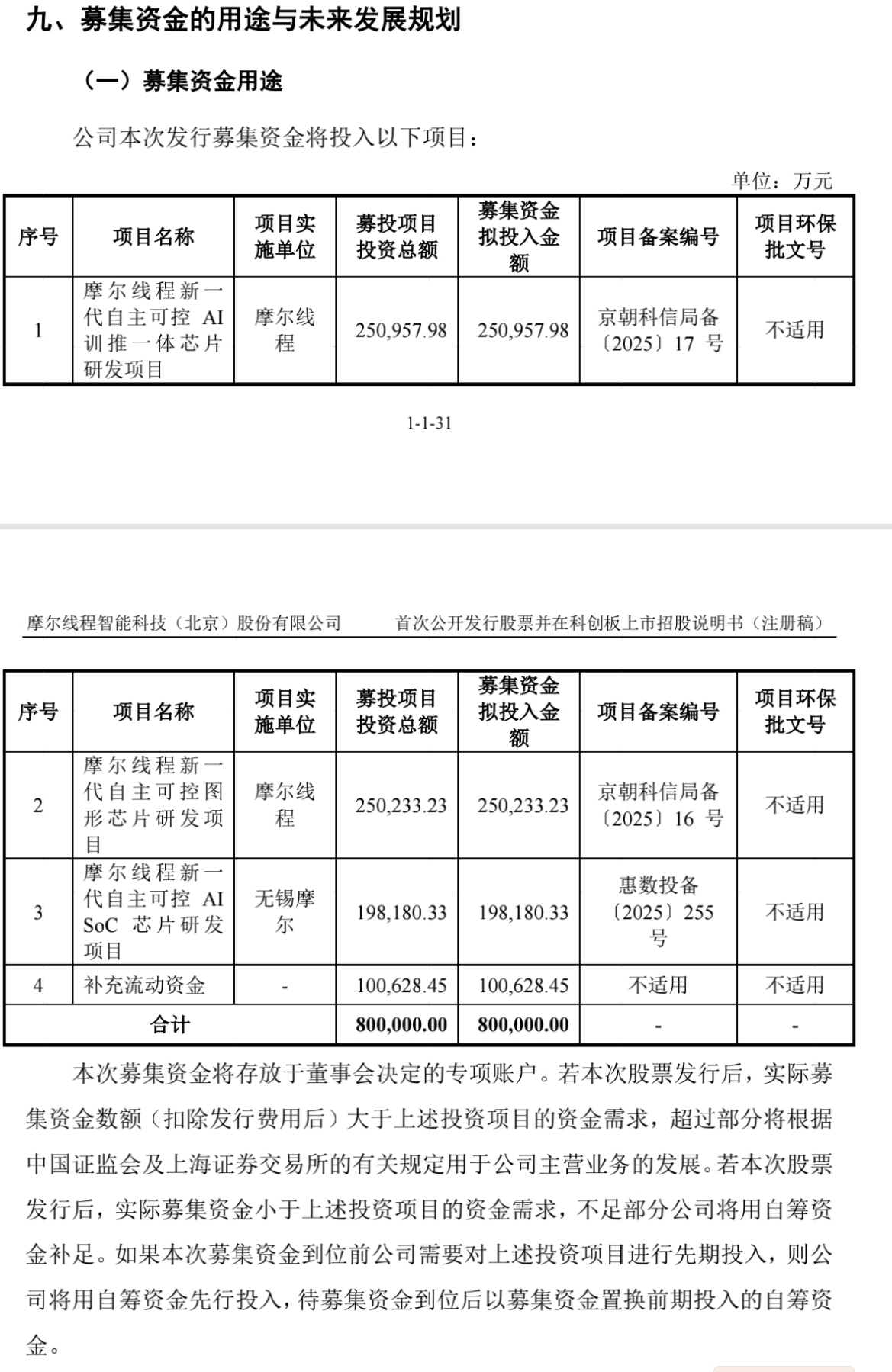 九、募集资金的用途与未来发展规划

（一）募集资金用途

公司本次发行募集资金将投入以下项目：

单位：万元

| 序号 | 项目名称 | 项目实施单位 | 募投项目投资总额 | 募集资金拟投入金额 | 项目备案编号 | 项目环保批文号 |
|---|---|---|---|---|---|---|
| 1 | 摩尔线程新一代自主可控 AI 训推一体芯片研发项目 | 摩尔线程 | 250,957.98 | 250,957.98 | 京朝科信局备〔2025〕17 号 | 不适用 |

1-1-31

摩尔线程智能科技（北京）股份有限公司　　首次公开发行股票并在科创板上市招股说明书（注册稿）

| 序号 | 项目名称 | 项目实施单位 | 募投项目投资总额 | 募集资金拟投入金额 | 项目备案编号 | 项目环保批文号 |
|---|---|---|---|---|---|---|
| 2 | 摩尔线程新一代自主可控图形芯片研发项目 | 摩尔线程 | 250,233.23 | 250,233.23 | 京朝科信局备〔2025〕16 号 | 不适用 |
| 3 | 摩尔线程新一代自主可控 AI SoC 芯片研发项目 | 无锡摩尔 | 198,180.33 | 198,180.33 | 惠数投备〔2025〕255 号 | 不适用 |
| 4 | 补充流动资金 | - | 100,628.45 | 100,628.45 | 不适用 | 不适用 |
| 合计 | | | 800,000.00 | 800,000.00 | - | - |

本次募集资金将存放于董事会决定的专项账户。若本次股票发行后，实际募集资金数额（扣除发行费用后）大于上述投资项目的资金需求，超过部分将根据中国证监会及上海证券交易所的有关规定用于公司主营业务的发展。若本次股票发行后，实际募集资金小于上述投资项目的资金需求，不足部分公司将用自筹资金补足。如果本次募集资金到位前公司需要对上述投资项目进行先期投入，则公司将用自筹资金先行投入，待募集资金到位后以募集资金置换前期投入的自筹资金。